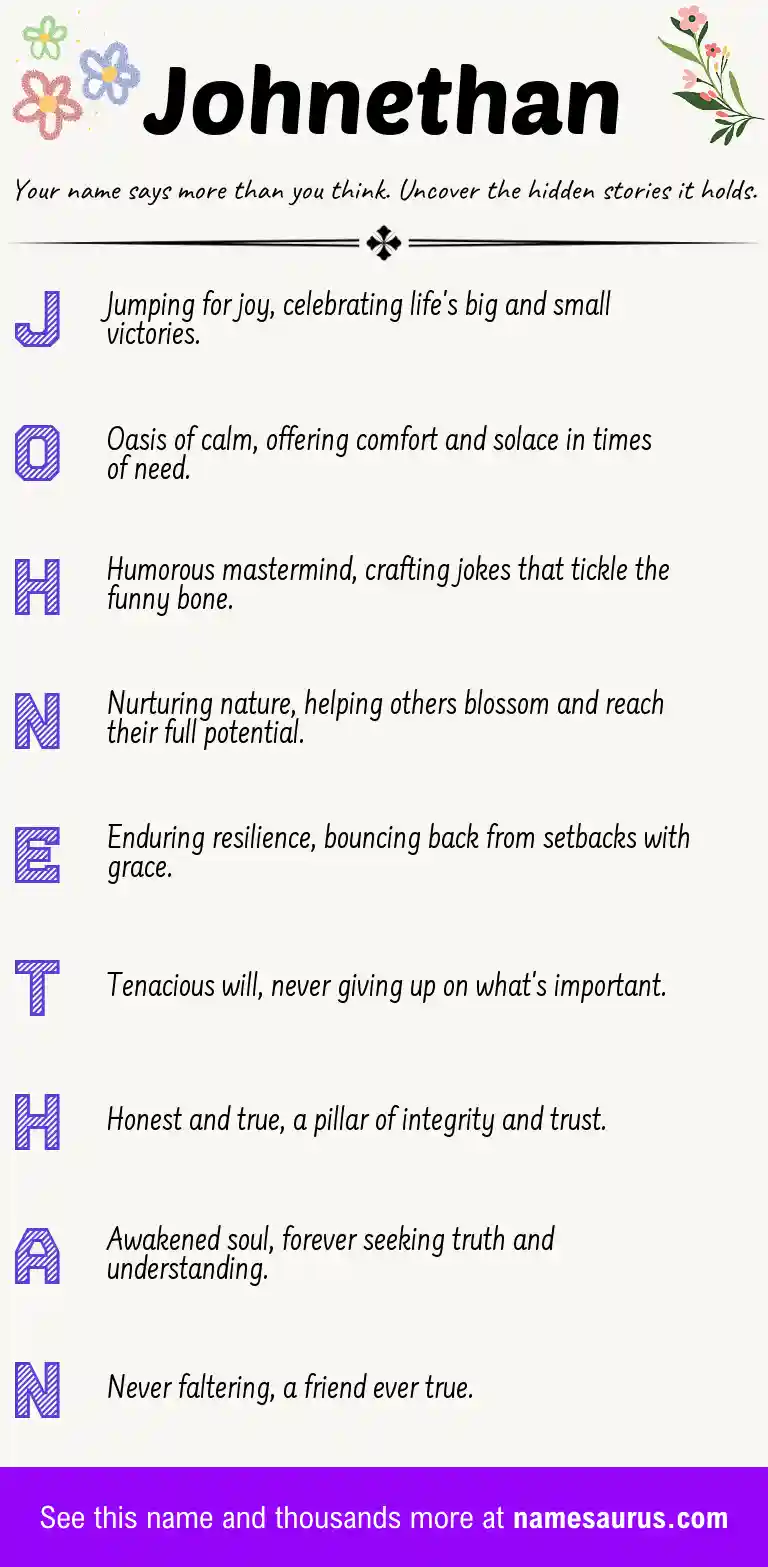 Johnethan

Your name says more than you think. Uncover the hidden stories it holds.

J Jumping for joy, celebrating life's big and small victories.

O Oasis of calm, offering comfort and solace in times of need.

H Humorous mastermind, crafting jokes that tickle the funny bone.

N Nurturing nature, helping others blossom and reach their full potential.

E Enduring resilience, bouncing back from setbacks with grace.

T Tenacious will, never giving up on what's important.

H Honest and true, a pillar of integrity and trust.

A Awakened soul, forever seeking truth and understanding.

N Never faltering, a friend ever true.

See this name and thousands more at namesaurus.com